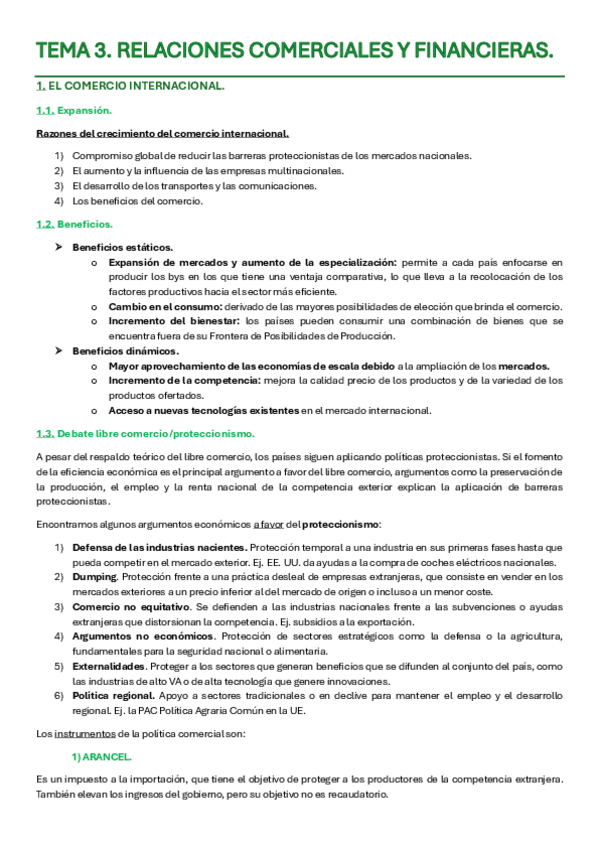 TEMA 3. RELACIONES COMERCIALES Y FINANCIERAS.

1. EL COMERCIO INTERNACIONAL.

1.1. Expansión.

Razones del crecimiento del comercio internacional.

1) Compromiso global de reducir las barreras proteccionistas de los mercados nacionales.
2) El aumento y la influencia de las empresas multinacionales.
3) El desarrollo de los transportes y las comunicaciones.
4) Los beneficios del comercio.

1.2. Beneficios.

➤ Beneficios estáticos.
o Expansión de mercados y aumento de la especialización: permite a cada país enfocarse en producir los bys en los que tiene una ventaja comparativa, lo que lleva a la recolocación de los factores productivos hacia el sector más eficiente.
o Cambio en el consumo: derivado de las mayores posibilidades de elección que brinda el comercio.
o Incremento del bienestar: los países pueden consumir una combinación de bienes que se encuentra fuera de su Frontera de Posibilidades de Producción.
➤ Beneficios dinámicos.
o Mayor aprovechamiento de las economías de escala debido a la ampliación de los mercados.
o Incremento de la competencia: mejora la calidad precio de los productos y de la variedad de los productos ofertados.
o Acceso a nuevas tecnologías existentes en el mercado internacional.

1.3. Debate libre comercio/proteccionismo.

A pesar del respaldo teórico del libre comercio, los países siguen aplicando políticas proteccionistas. Si el fomento de la eficiencia económica es el principal argumento a favor del libre comercio, argumentos como la preservación de la producción, el empleo y la renta nacional de la competencia exterior explican la aplicación de barreras proteccionistas.

Encontramos algunos argumentos económicos a favor del proteccionismo:

1) Defensa de las industrias nacientes. Protección temporal a una industria en sus primeras fases hasta que pueda competir en el mercado exterior. Ej. EE. UU. da ayudas a la compra de coches eléctricos nacionales.
2) Dumping. Protección frente a una práctica desleal de empresas extranjeras, que consiste en vender en los mercados exteriores a un precio inferior al del mercado de origen o incluso a un menor coste.
3) Comercio no equitativo. Se defienden a las industrias nacionales frente a las subvenciones o ayudas extranjeras que distorsionan la competencia. Ej. subsidios a la exportación.
4) Argumentos no económicos. Protección de sectores estratégicos como la defensa o la agricultura, fundamentales para la seguridad nacional o alimentaria.
5) Externalidades. Proteger a los sectores que generan beneficios que se difunden al conjunto del país, como las industrias de alto VA o de alta tecnología que genere innovaciones.
6) Política regional. Apoyo a sectores tradicionales o en declive para mantener el empleo y el desarrollo regional. Ej. la PAC Política Agraria Común en la UE.

Los instrumentos de la política comercial son:

1) ARANCEL.

Es un impuesto a la importación, que tiene el objetivo de proteger a los productores de la competencia extranjera. También elevan los ingresos del gobierno, pero su objetivo no es recaudatorio.